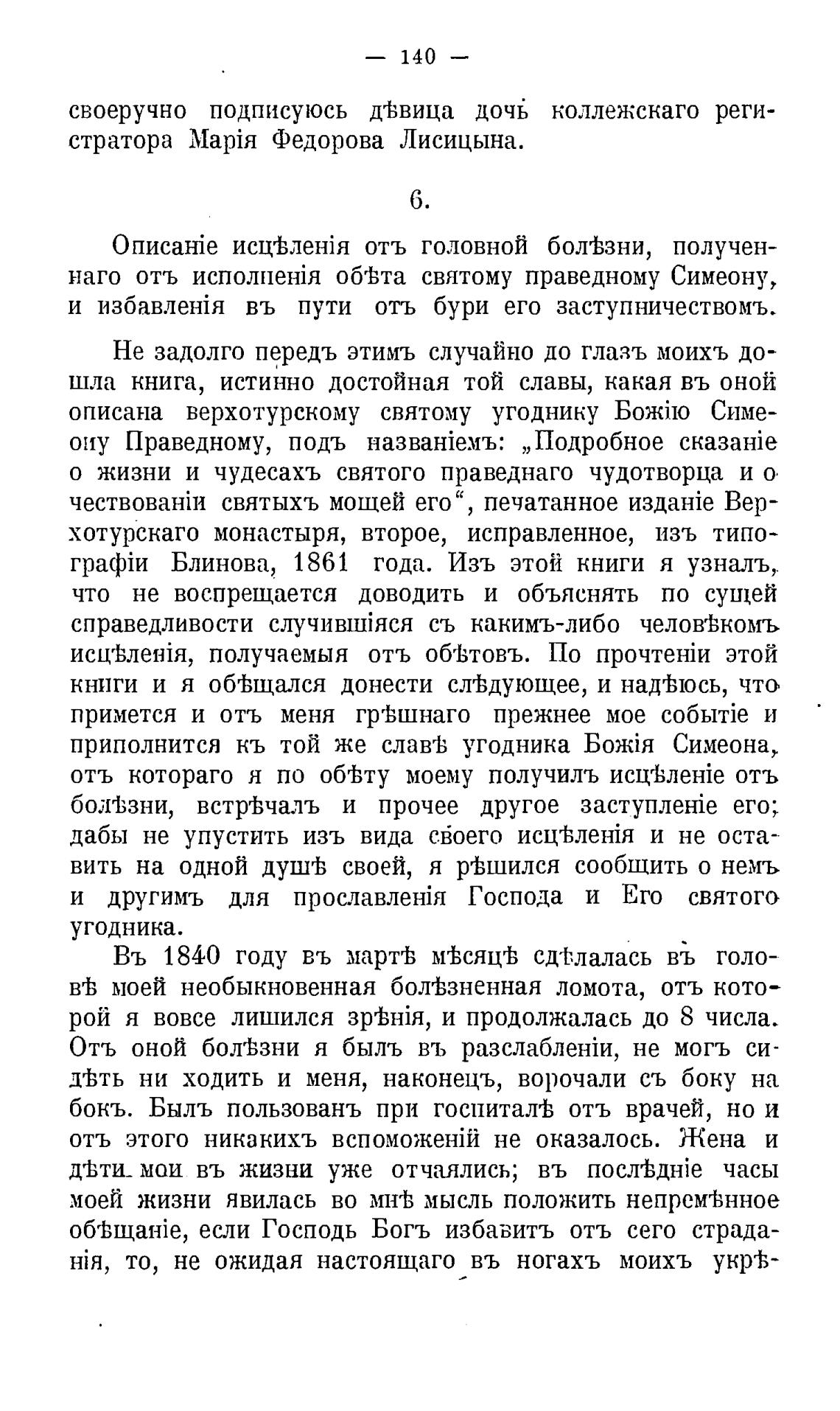 — 140 —

своеручно подписуюсь дѣвица дочь коллежскаго регистратора Марія Федорова Лисицына.

6.

Описаніе исцѣленія отъ головной болѣзни, полученнаго отъ исполненія обѣта святому праведному Симеону, и избавленія въ пути отъ бури его заступничествомъ.

Не задолго передъ этимъ случайно до глазъ моихъ дошла книга, истинно достойная той славы, какая въ оной описана верхотурскому святому угоднику Божію Симеону Праведному, подъ названіемъ: „Подробное сказаніе о жизни и чудесахъ святого праведнаго чудотворца и о чествованіи святыхъ мощей его“, печатанное изданіе Верхотурскаго монастыря, второе, исправленное, изъ типографіи Блинова, 1861 года. Изъ этой книги я узналъ, что не воспрещается доводить и объяснять по сущей справедливости случившіяся съ какимъ-либо человѣкомъ исцѣленія, получаемыя отъ обѣтовъ. По прочтеніи этой книги и я обѣщался донести слѣдующее, и надѣюсь, что примется и отъ меня грѣшнаго прежнее мое событіе и приполнится къ той же славѣ угодника Божія Симеона, отъ котораго я по обѣту моему получилъ исцѣленіе отъ болѣзни, встрѣчалъ и прочее другое заступленіе его; дабы не упустить изъ вида своего исцѣленія и не оставить на одной душѣ своей, я рѣшился сообщить о немъ и другимъ для прославленія Господа и Его святого угодника.

Въ 1840 году въ мартѣ мѣсяцѣ сдѣлалась въ головѣ моей необыкновенная болѣзненная ломота, отъ которой я вовсе лишился зрѣнія, и продолжалась до 8 числа. Отъ оной болѣзни я былъ въ разслабленіи, не могъ сидѣть ни ходить и меня, наконецъ, ворочали съ боку на бокъ. Былъ пользованъ при госпиталѣ отъ врачей, но и отъ этого никакихъ вспоможеній не оказалось. Жена и дѣти мои въ жизни уже отчаялись; въ послѣдніе часы моей жизни явилась во мнѣ мысль положить непремѣнное обѣщаніе, если Господь Богъ избавитъ отъ сего страданія, то, не ожидая настоящаго въ ногахъ моихъ укрѣ-